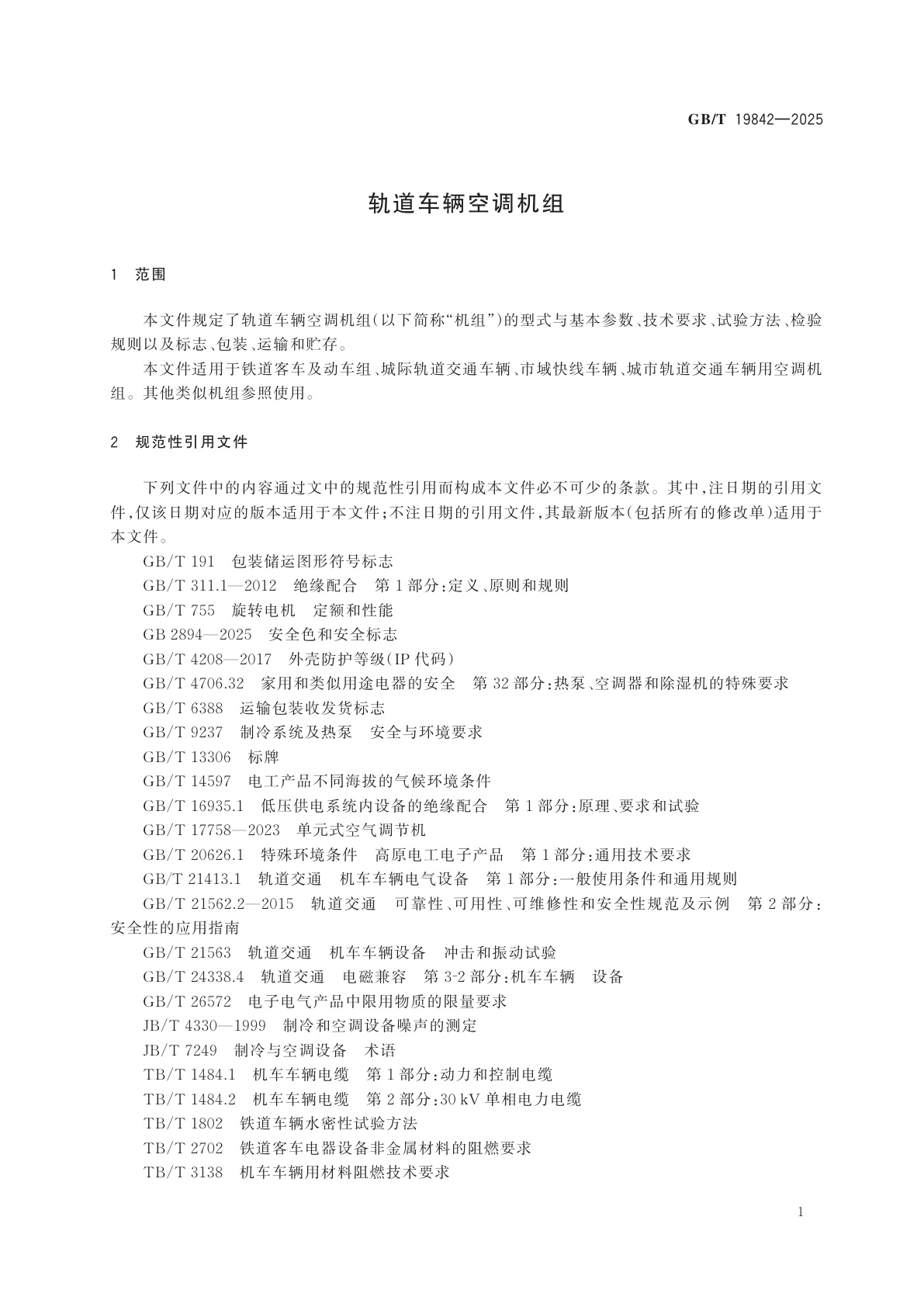 GB/T 19842—2025

轨道车辆空调机组

1 范围

本文件规定了轨道车辆空调机组(以下简称“机组”)的型式与基本参数、技术要求、试验方法、检验规则以及标志、包装、运输和贮存。

本文件适用于铁道客车及动车组、城际轨道交通车辆、市域快线车辆、城市轨道交通车辆用空调机组。其他类似机组参照使用。

2 规范性引用文件

下列文件中的内容通过文中的规范性引用而构成本文件必不可少的条款。其中,注日期的引用文件,仅该日期对应的版本适用于本文件;不注日期的引用文件,其最新版本(包括所有的修改单)适用于本文件。

GB/T 191 包装储运图形符号标志

GB/T 311.1—2012 绝缘配合 第1部分:定义、原则和规则

GB/T 755 旋转电机 定额和性能

GB 2894—2025 安全色和安全标志

GB/T 4208—2017 外壳防护等级(IP代码)

GB/T 4706.32 家用和类似用途电器的安全 第32部分:热泵、空调器和除湿机的特殊要求

GB/T 6388 运输包装收发货标志

GB/T 9237 制冷系统及热泵 安全与环境要求

GB/T 13306 标牌

GB/T 14597 电工产品不同海拔的气候环境条件

GB/T 16935.1 低压供电系统内设备的绝缘配合 第1部分:原理、要求和试验

GB/T 17758—2023 单元式空气调节机

GB/T 20626.1 特殊环境条件 高原电工电子产品 第1部分:通用技术要求

GB/T 21413.1 轨道交通 机车车辆电气设备 第1部分:一般使用条件和通用规则

GB/T 21562.2—2015 轨道交通 可靠性、可用性、可维修性和安全性规范及示例 第2部分:安全性的应用指南

GB/T 21563 轨道交通 机车车辆设备 冲击和振动试验

GB/T 24338.4 轨道交通 电磁兼容 第3-2部分:机车车辆 设备

GB/T 26572 电子电气产品中限用物质的限量要求

JB/T 4330—1999 制冷和空调设备噪声的测定

JB/T 7249 制冷与空调设备 术语

TB/T 1484.1 机车车辆电缆 第1部分:动力和控制电缆

TB/T 1484.2 机车车辆电缆 第2部分:30 kV单相电力电缆

TB/T 1802 铁道车辆水密性试验方法

TB/T 2702 铁道客车电器设备非金属材料的阻燃要求

TB/T 3138 机车车辆用材料阻燃技术要求

1